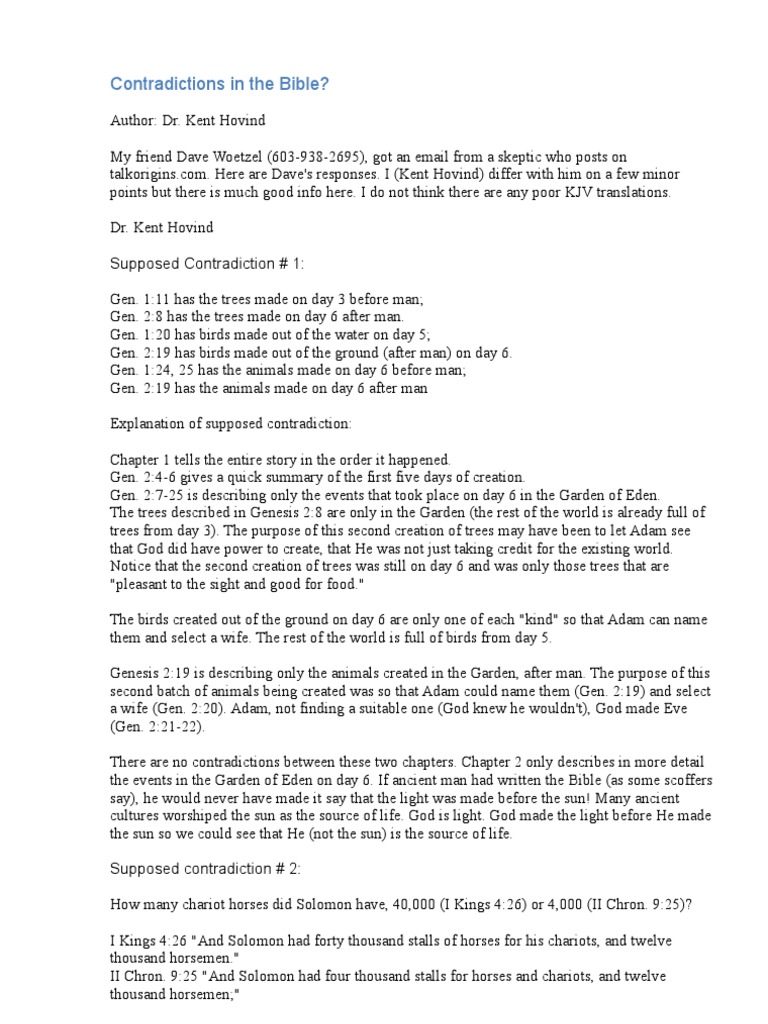 Contradictions in the Bible?

Author: Dr. Kent Hovind

My friend Dave Woetzel (603-938-2695), got an email from a skeptic who posts on talkorigins.com. Here are Dave's responses. I (Kent Hovind) differ with him on a few minor points but there is much good info here. I do not think there are any poor KJV translations.

Dr. Kent Hovind

Supposed Contradiction # 1:

Gen. 1:11 has the trees made on day 3 before man;
Gen. 2:8 has the trees made on day 6 after man.
Gen. 1:20 has birds made out of the water on day 5;
Gen. 2:19 has birds made out of the ground (after man) on day 6.
Gen. 1:24, 25 has the animals made on day 6 before man;
Gen. 2:19 has the animals made on day 6 after man

Explanation of supposed contradiction:

Chapter 1 tells the entire story in the order it happened.
Gen. 2:4-6 gives a quick summary of the first five days of creation.
Gen. 2:7-25 is describing only the events that took place on day 6 in the Garden of Eden.
The trees described in Genesis 2:8 are only in the Garden (the rest of the world is already full of trees from day 3). The purpose of this second creation of trees may have been to let Adam see that God did have power to create, that He was not just taking credit for the existing world. Notice that the second creation of trees was still on day 6 and was only those trees that are "pleasant to the sight and good for food."

The birds created out of the ground on day 6 are only one of each "kind" so that Adam can name them and select a wife. The rest of the world is full of birds from day 5.

Genesis 2:19 is describing only the animals created in the Garden, after man. The purpose of this second batch of animals being created was so that Adam could name them (Gen. 2:19) and select a wife (Gen. 2:20). Adam, not finding a suitable one (God knew he wouldn't), God made Eve (Gen. 2:21-22).

There are no contradictions between these two chapters. Chapter 2 only describes in more detail the events in the Garden of Eden on day 6. If ancient man had written the Bible (as some scoffers say), he would never have made it say that the light was made before the sun! Many ancient cultures worshiped the sun as the source of life. God is light. God made the light before He made the sun so we could see that He (not the sun) is the source of life.

Supposed contradiction # 2:

How many chariot horses did Solomon have, 40,000 (I Kings 4:26) or 4,000 (II Chron. 9:25)?

I Kings 4:26 "And Solomon had forty thousand stalls of horses for his chariots, and twelve thousand horsemen."
II Chron. 9:25 "And Solomon had four thousand stalls for horses and chariots, and twelve thousand horsemen;"